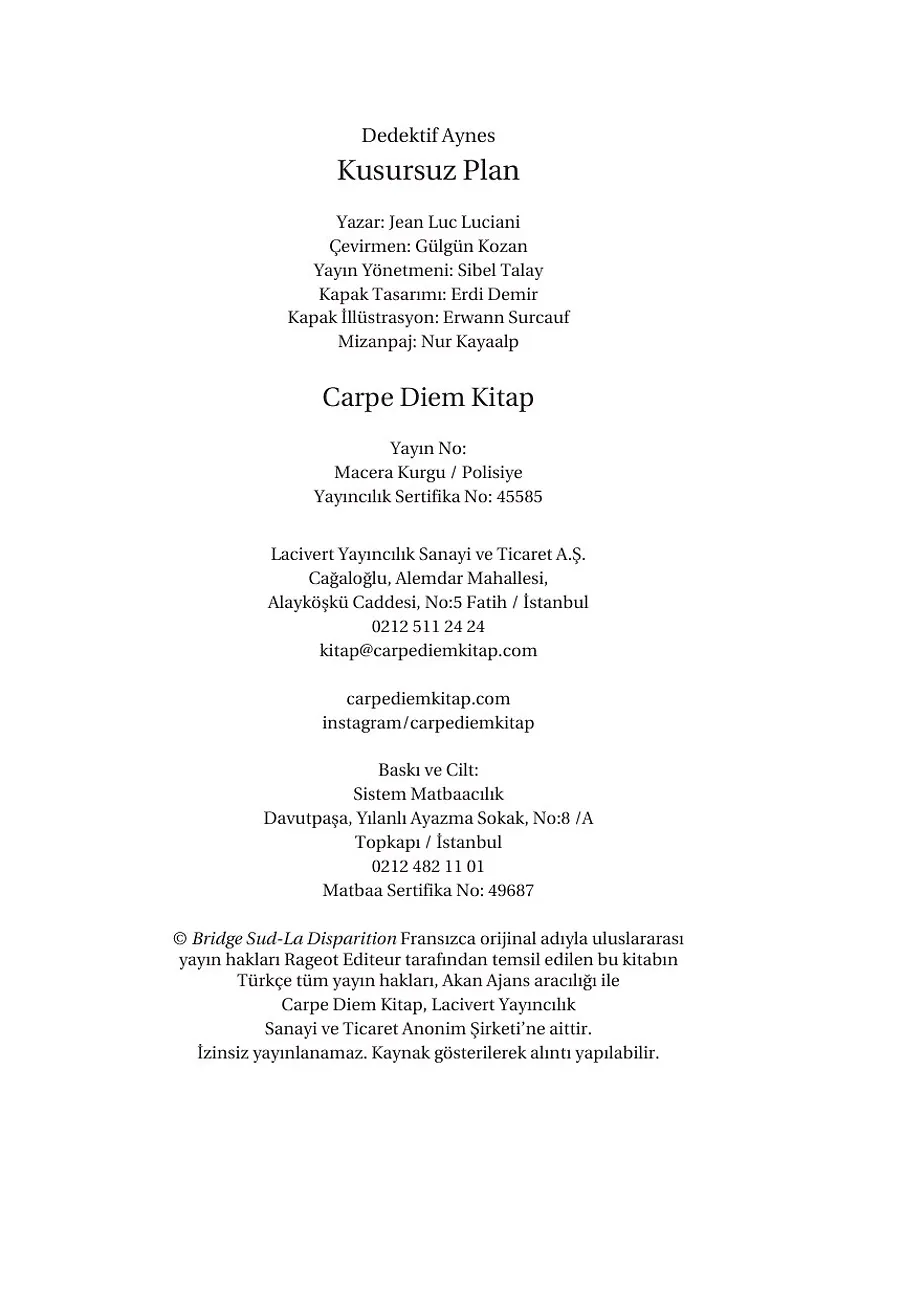 Dedektif Aynes
Kusursuz Plan

Yazar: Jean Luc Luciani
Çevirmen: Gülgün Kozan
Yayın Yönetmeni: Sibel Talay
Kapak Tasarımı: Erdi Demir
Kapak İllüstrasyon: Erwann Surcauf
Mizanpaj: Nur Kayaalp

Carpe Diem Kitap

Yayın No:
Macera Kurgu / Polisiye
Yayıncılık Sertifika No: 45585

Lacivert Yayıncılık Sanayi ve Ticaret A.Ş.
Cağaloğlu, Alemdar Mahallesi,
Alayköşkü Caddesi, No:5 Fatih / İstanbul
0212 511 24 24
kitap@carpediemkitap.com

carpediemkitap.com
instagram/carpediemkitap

Baskı ve Cilt:
Sistem Matbaacılık
Davutpaşa, Yılanlı Ayazma Sokak, No:8 /A
Topkapı / İstanbul
0212 482 11 01
Matbaa Sertifika No: 49687

© Bridge Sud-La Disparition Fransızca orijinal adıyla uluslararası yayın hakları Rageot Editeur tarafından temsil edilen bu kitabın Türkçe tüm yayın hakları, Akan Ajans aracılığı ile Carpe Diem Kitap, Lacivert Yayıncılık Sanayi ve Ticaret Anonim Şirketi'ne aittir.
İzinsiz yayınlanamaz. Kaynak gösterilerek alıntı yapılabilir.